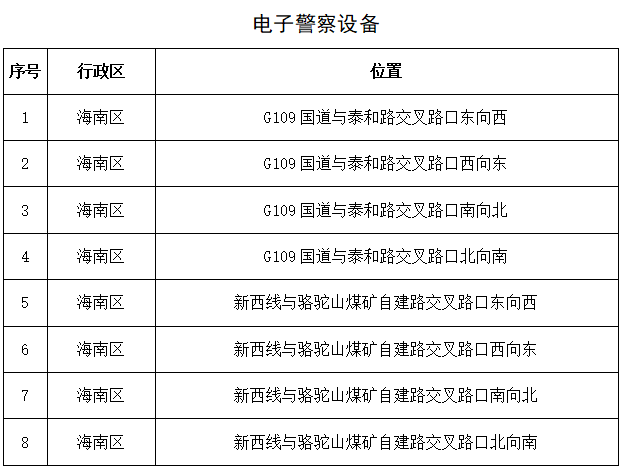 电子警察设备

| 序号 | 行政区 | 位置 |
|---|---|---|
| 1 | 海南区 | G109 国道与泰和路交叉路口东向西 |
| 2 | 海南区 | G109 国道与泰和路交叉路口西向东 |
| 3 | 海南区 | G109 国道与泰和路交叉路口南向北 |
| 4 | 海南区 | G109 国道与泰和路交叉路口北向南 |
| 5 | 海南区 | 新西线与骆驼山煤矿自建路交叉路口东向西 |
| 6 | 海南区 | 新西线与骆驼山煤矿自建路交叉路口西向东 |
| 7 | 海南区 | 新西线与骆驼山煤矿自建路交叉路口南向北 |
| 8 | 海南区 | 新西线与骆驼山煤矿自建路交叉路口北向南 |